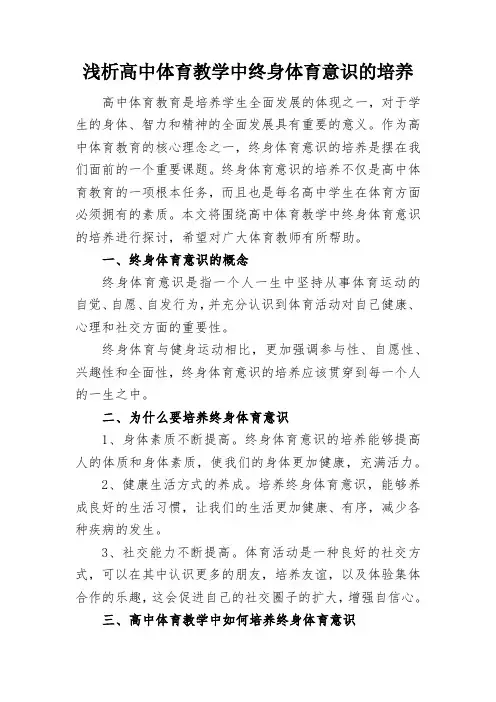 浅析高中体育教学中终身体育意识的培养

高中体育教育是培养学生全面发展的体现之一，对于学生的身体、智力和精神的全面发展具有重要的意义。作为高中体育教育的核心理念之一，终身体育意识的培养是摆在我们面前的一个重要课题。终身体育意识的培养不仅是高中体育教育的一项根本任务，而且也是每名高中学生在体育方面必须拥有的素质。本文将围绕高中体育教学中终身体育意识的培养进行探讨，希望对广大体育教师有所帮助。

一、终身体育意识的概念

终身体育意识是指一个人一生中坚持从事体育运动的自觉、自愿、自发行为，并充分认识到体育活动对自己健康、心理和社交方面的重要性。

终身体育与健身运动相比，更加强调参与性、自愿性、兴趣性和全面性，终身体育意识的培养应该贯穿到每一个人的一生之中。

二、为什么要培养终身体育意识

1、身体素质不断提高。终身体育意识的培养能够提高人的体质和身体素质，使我们的身体更加健康，充满活力。

2、健康生活方式的养成。培养终身体育意识，能够养成良好的生活习惯，让我们的生活更加健康、有序，减少各种疾病的发生。

3、社交能力不断提高。体育活动是一种良好的社交方式，可以在其中认识更多的朋友，培养友谊，以及体验集体合作的乐趣，这会促进自己的社交圈子的扩大，增强自信心。

三、高中体育教学中如何培养终身体育意识